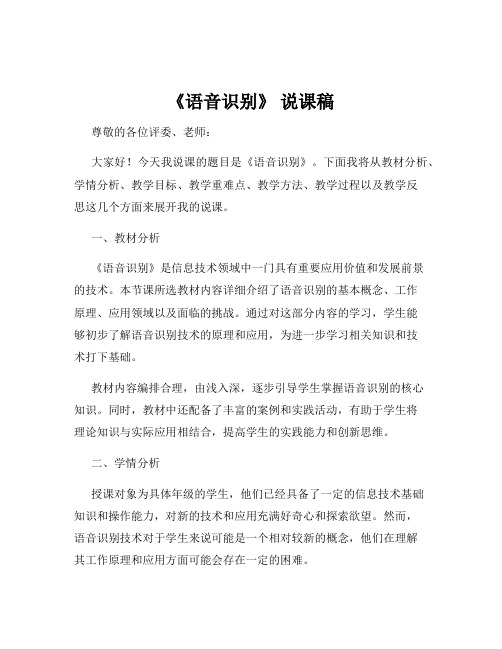 《语音识别》 说课稿

尊敬的各位评委、老师：

大家好！今天我说课的题目是《语音识别》。下面我将从教材分析、学情分析、教学目标、教学重难点、教学方法、教学过程以及教学反思这几个方面来展开我的说课。

一、教材分析

《语音识别》是信息技术领域中一门具有重要应用价值和发展前景的技术。本节课所选教材内容详细介绍了语音识别的基本概念、工作原理、应用领域以及面临的挑战。通过对这部分内容的学习，学生能够初步了解语音识别技术的原理和应用，为进一步学习相关知识和技术打下基础。

教材内容编排合理，由浅入深，逐步引导学生掌握语音识别的核心知识。同时，教材中还配备了丰富的案例和实践活动，有助于学生将理论知识与实际应用相结合，提高学生的实践能力和创新思维。

二、学情分析

授课对象为具体年级的学生，他们已经具备了一定的信息技术基础知识和操作能力，对新的技术和应用充满好奇心和探索欲望。然而，语音识别技术对于学生来说可能是一个相对较新的概念，他们在理解其工作原理和应用方面可能会存在一定的困难。